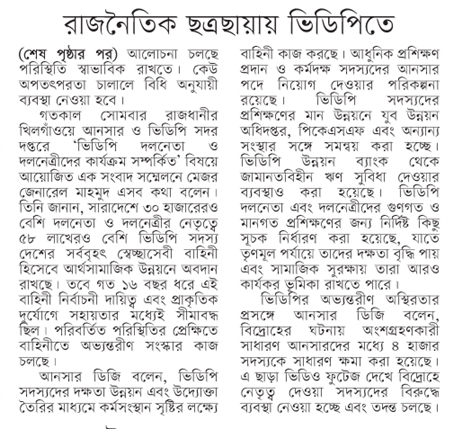 রাজনৈতিক ছত্রছায়ায় ভিডিপিতে

(শেষ পৃষ্ঠার পর) আলোচনা চলছে পরিস্থিতি স্বাভাবিক রাখতে। কেউ অপতৎপরতা চালালে বিধি অনুযায়ী ব্যবস্থা নেওয়া হবে।

গতকাল সোমবার রাজধানীর খিলগাঁওয়ে আনসার ও ভিডিপি সদর দপ্তরে 'ভিডিপি দলনেতা ও দলনেত্রীদের কার্যক্রম সম্পর্কিত' বিষয়ে আয়োজিত এক সংবাদ সম্মেলনে মেজর জেনারেল মাহমুদ এসব কথা বলেন। তিনি জানান, সারাদেশে ৩০ হাজারেরও বেশি দলনেতা ও দলনেত্রীর নেতৃত্বে ৫৮ লাখেরও বেশি ভিডিপি সদস্য দেশের সর্ববৃহৎ স্বেচ্ছাসেবী বাহিনী হিসেবে আর্থসামাজিক উন্নয়নে অবদান রাখছে। তবে গত ১৬ বছর ধরে এই বাহিনী নির্বাচনী দায়িত্ব এবং প্রাকৃতিক দুর্যোগে সহায়তার মধ্যেই সীমাবদ্ধ ছিল। পরিবর্তিত পরিস্থিতির প্রেক্ষিতে বাহিনীতে অভ্যন্তরীণ সংস্কার কাজ চলছে।

আনসার ডিজি বলেন, ভিডিপি সদস্যদের দক্ষতা উন্নয়ন এবং উদ্যোক্তা তৈরির মাধ্যমে কর্মসংস্থান সৃষ্টির লক্ষ্যে বাহিনী কাজ করছে। আধুনিক প্রশিক্ষণ প্রদান ও কর্মদক্ষ সদস্যদের আনসার পদে নিয়োগ দেওয়ার পরিকল্পনা রয়েছে। ভিডিপি সদস্যদের প্রশিক্ষণের মান উন্নয়নে যুব উন্নয়ন অধিদপ্তর, পিকেএসএফ এবং অন্যান্য সংস্থার সঙ্গে সমন্বয় করা হচ্ছে। ভিডিপি উন্নয়ন ব্যাংক থেকে জামানতবিহীন ঋণ সুবিধা দেওয়ার ব্যবস্থাও করা হয়েছে। ভিডিপি দলনেতা এবং দলনেত্রীদের গুণগত ও মানগত প্রশিক্ষণের জন্য নির্দিষ্ট কিছু সূচক নির্ধারণ করা হয়েছে, যাতে তৃণমূল পর্যায়ে তাদের দক্ষতা বৃদ্ধি পায় এবং সামাজিক সুরক্ষায় তারা আরও কার্যকর ভূমিকা রাখতে পারে।

ভিডিপির অভ্যন্তরীণ অস্থিরতার প্রসঙ্গে আনসার ডিজি বলেন, বিদ্রোহের ঘটনায় অংশগ্রহণকারী সাধারণ আনসারদের মধ্যে ৪ হাজার সদস্যকে সাধারণ ক্ষমা করা হয়েছে। এ ছাড়া ভিডিও ফুটেজ দেখে বিদ্রোহে নেতৃত্ব দেওয়া সদস্যদের বিরুদ্ধে ব্যবস্থা নেওয়া হচ্ছে এবং তদন্ত চলছে।